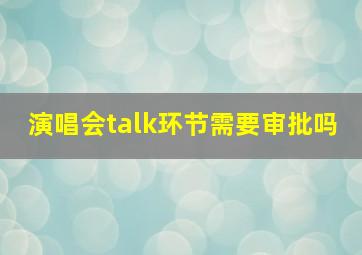 演唱会talk环节需要审批吗